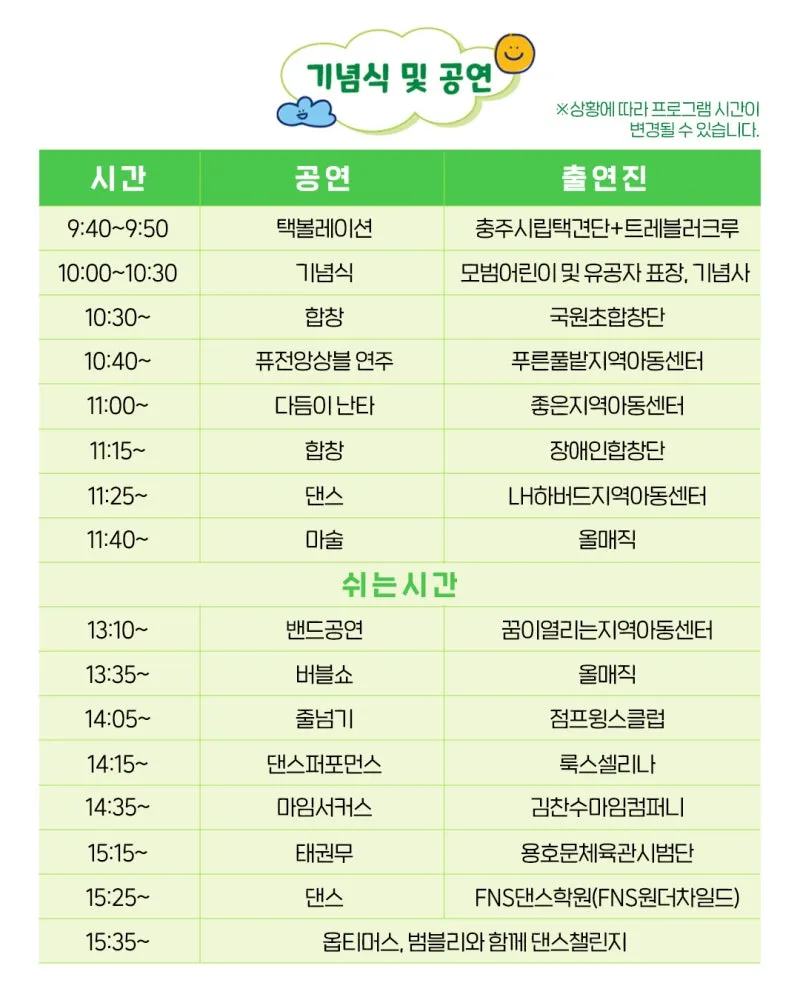 기념식 및 공연

※상황에 따라 프로그램 시간이 변경될 수 있습니다.

| 시간 | 공연 | 출연진 |
|---|---|---|
| 9:40~9:50 | 택볼레이션 | 충주시립택견단+트레블러크루 |
| 10:00~10:30 | 기념식 | 모범어린이 및 유공자 표창, 기념사 |
| 10:30~ | 합창 | 국원초합창단 |
| 10:40~ | 퓨전앙상블 연주 | 푸른풀밭지역아동센터 |
| 11:00~ | 다듬이 난타 | 좋은지역아동센터 |
| 11:15~ | 합창 | 장애인합창단 |
| 11:25~ | 댄스 | LH하버드지역아동센터 |
| 11:40~ | 마술 | 올매직 |
| 쉬는시간 | | |
| 13:10~ | 밴드공연 | 꿈이열리는지역아동센터 |
| 13:35~ | 버블쇼 | 올매직 |
| 14:05~ | 줄넘기 | 점프윙스클럽 |
| 14:15~ | 댄스퍼포먼스 | 룩스셀리나 |
| 14:35~ | 마임서커스 | 김찬수마임컴퍼니 |
| 15:15~ | 태권무 | 용호문체육관시범단 |
| 15:25~ | 댄스 | FNS댄스학원(FNS원더차일드) |
| 15:35~ | 옵티머스, 범블리와 함께 댄스챌린지 | |